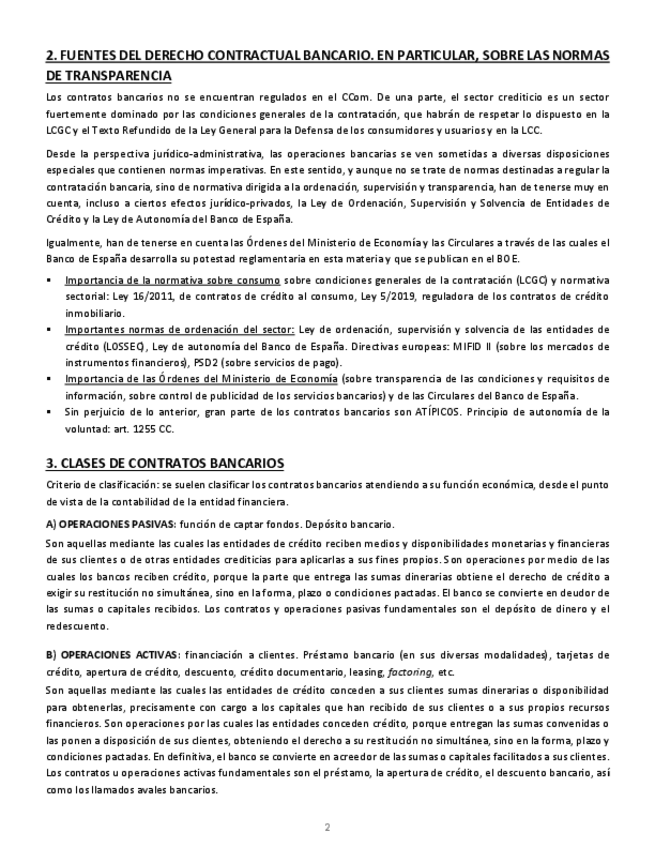 2. FUENTES DEL DERECHO CONTRACTUAL BANCARIO. EN PARTICULAR, SOBRE LAS NORMAS DE TRANSPARENCIA

Los contratos bancarios no se encuentran regulados en el CCom. De una parte, el sector crediticio es un sector fuertemente dominado por las condiciones generales de la contratación, que habrán de respetar lo dispuesto en la LCGC y el Texto Refundido de la Ley General para la Defensa de los consumidores y usuarios y en la LCC.

Desde la perspectiva jurídico-administrativa, las operaciones bancarias se ven sometidas a diversas disposiciones especiales que contienen normas imperativas. En este sentido, y aunque no se trate de normas destinadas a regular la contratación bancaria, sino de normativa dirigida a la ordenación, supervisión y transparencia, han de tenerse muy en cuenta, incluso a ciertos efectos jurídico-privados, la Ley de Ordenación, Supervisión y Solvencia de Entidades de Crédito y la Ley de Autonomía del Banco de España.

Igualmente, han de tenerse en cuenta las Órdenes del Ministerio de Economía y las Circulares a través de las cuales el Banco de España desarrolla su potestad reglamentaria en esta materia y que se publican en el BOE.

▪ Importancia de la normativa sobre consumo sobre condiciones generales de la contratación (LCGC) y normativa sectorial: Ley 16/2011, de contratos de crédito al consumo, Ley 5/2019, reguladora de los contratos de crédito inmobiliario.
▪ Importantes normas de ordenación del sector: Ley de ordenación, supervisión y solvencia de las entidades de crédito (LOSSEC), Ley de autonomía del Banco de España. Directivas europeas: MIFID II (sobre los mercados de instrumentos financieros), PSD2 (sobre servicios de pago).
▪ Importancia de las Órdenes del Ministerio de Economía (sobre transparencia de las condiciones y requisitos de información, sobre control de publicidad de los servicios bancarios) y de las Circulares del Banco de España.
▪ Sin perjuicio de lo anterior, gran parte de los contratos bancarios son ATÍPICOS. Principio de autonomía de la voluntad: art. 1255 CC.

3. CLASES DE CONTRATOS BANCARIOS

Criterio de clasificación: se suelen clasificar los contratos bancarios atendiendo a su función económica, desde el punto de vista de la contabilidad de la entidad financiera.

A) OPERACIONES PASIVAS: función de captar fondos. Depósito bancario.

Son aquellas mediante las cuales las entidades de crédito reciben medios y disponibilidades monetarias y financieras de sus clientes o de otras entidades crediticias para aplicarlas a sus fines propios. Son operaciones por medio de las cuales los bancos reciben crédito, porque la parte que entrega las sumas dinerarias obtiene el derecho de crédito a exigir su restitución no simultánea, sino en la forma, plazo o condiciones pactadas. El banco se convierte en deudor de las sumas o capitales recibidos. Los contratos y operaciones pasivas fundamentales son el depósito de dinero y el redescuento.

B) OPERACIONES ACTIVAS: financiación a clientes. Préstamo bancario (en sus diversas modalidades), tarjetas de crédito, apertura de crédito, descuento, crédito documentario, leasing, factoring, etc.

Son aquellas mediante las cuales las entidades de crédito conceden a sus clientes sumas dinerarias o disponibilidad para obtenerlas, precisamente con cargo a los capitales que han recibido de sus clientes o a sus propios recursos financieros. Son operaciones por las cuales las entidades conceden crédito, porque entregan las sumas convenidas o las ponen a disposición de sus clientes, obteniendo el derecho a su restitución no simultánea, sino en la forma, plazo y condiciones pactadas. En definitiva, el banco se convierte en acreedor de las sumas o capitales facilitados a sus clientes. Los contratos u operaciones activas fundamentales son el préstamo, la apertura de crédito, el descuento bancario, así como los llamados avales bancarios.

2